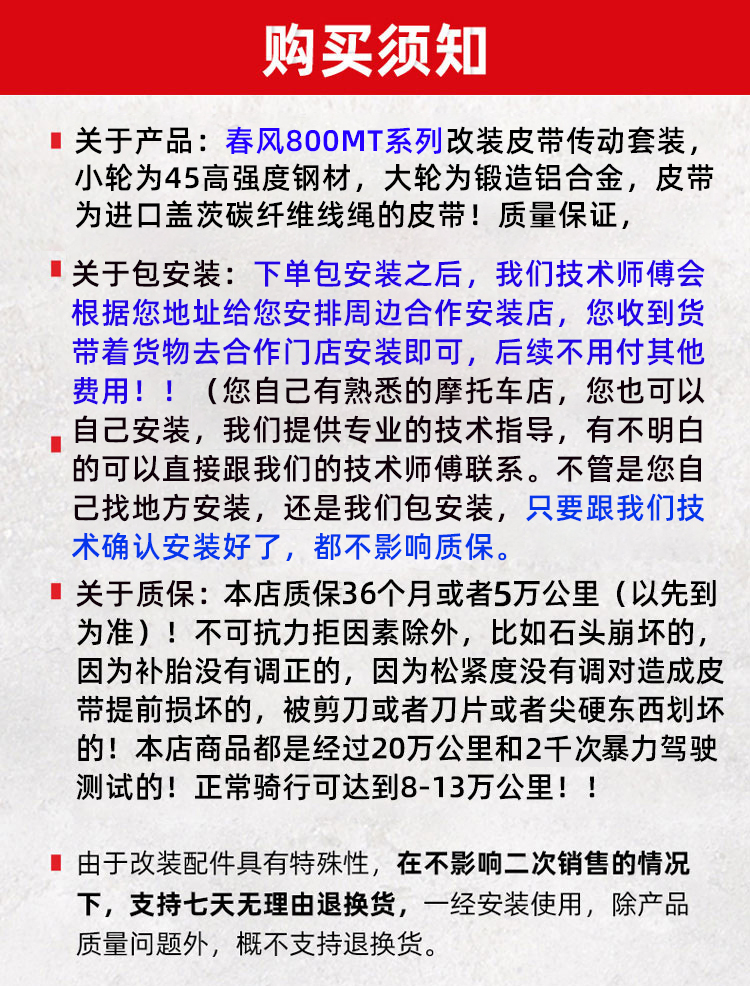 购买须知

关于产品：春风800MT系列改装皮带传动套装，小轮为45高强度钢材，大轮为锻造铝合金，皮带为进口盖茨碳纤维线绳的皮带！质量保证，

关于包安装：下单包安装之后，我们技术师傅会根据您地址给您安排周边合作安装店，您收到货带着货物去合作门店安装即可，后续不用付其他费用！！（您自己有熟悉的摩托车店，您也可以自己安装，我们提供专业的技术指导，有不明白的可以直接跟我们的技术师傅联系。不管是您自己找地方安装，还是我们包安装，只要跟我们技术确认安装好了，都不影响质保。

关于质保：本店质保36个月或者5万公里（以先到为准）！不可抗力拒因素除外，比如石头崩坏的，因为补胎没有调正的，因为松紧度没有调对造成皮带提前损坏的，被剪刀或者刀片或者尖硬东西划坏的！本店商品都是经过20万公里和2千次暴力驾驶测试的！正常骑行可达到8-13万公里！！

由于改装配件具有特殊性，在不影响二次销售的情况下，支持七天无理由退换货，一经安装使用，除产品质量问题外，概不支持退换货。